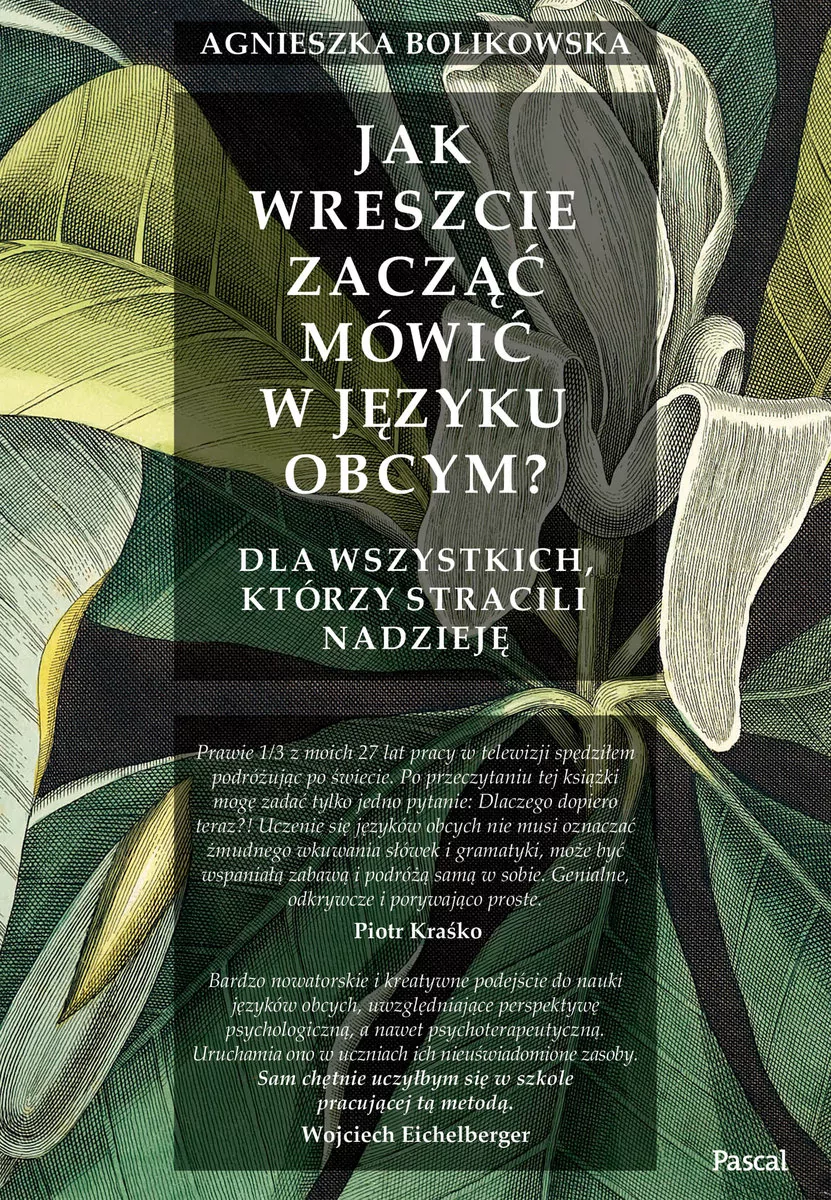 AGNIESZKA BOLIKOWSKA

JAK WRESZCIE ZACZĄĆ MÓWIĆ W JĘZYKU OBCYM?

DLA WSZYSTKICH, KTÓRZY STRACILI NADZIEJĘ

Prawie 1/3 z moich 27 lat pracy w telewizji spędziłem podróżując po świecie. Po przeczytaniu tej książki mogę zadać tylko jedno pytanie: Dlaczego dopiero teraz?! Uczenie się języków obcych nie musi oznaczać żmudnego wkuwania słówek i gramatyki, może być wspaniałą zabawą i podróżą samą w sobie. Genialne, odkrywcze i porywająco proste.
Piotr Kraśko

Bardzo nowatorskie i kreatywne podejście do nauki języków obcych, uwzględniające perspektywę psychologiczną, a nawet psychoterapeutyczną. Uruchamia ono w uczniach ich nieuświadomione zasoby. Sam chętnie uczyłbym się w szkole pracującej tą metodą.
Wojciech Eichelberger

Pascal